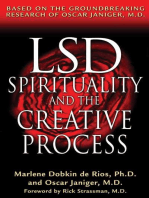 BASED ON THE GROUNDBREAKING RESEARCH OF OSCAR JANIGER, M.D.

LSD
SPIRITUALITY
AND THE
CREATIVE
PROCESS

Marlene Dobkin de Rios, Ph.D.
and Oscar Janiger, M.D.
Foreword by Rick Strassman, M.D.